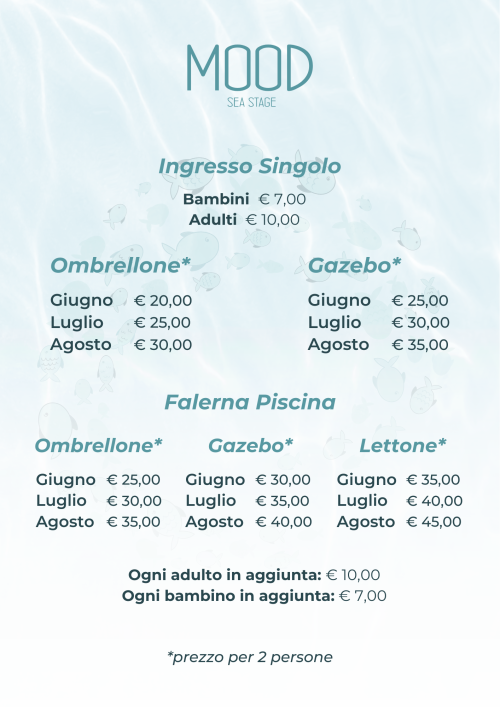 MOOD
SEA STAGE

Ingresso Singolo

Bambini € 7,00
Adulti € 10,00

Ombrellone*

Giugno € 20,00
Luglio € 25,00
Agosto € 30,00

Gazebo*

Giugno € 25,00
Luglio € 30,00
Agosto € 35,00

Falerna Piscina

Ombrellone*

Giugno € 25,00
Luglio € 30,00
Agosto € 35,00

Gazebo*

Giugno € 30,00
Luglio € 35,00
Agosto € 40,00

Lettone*

Giugno € 35,00
Luglio € 40,00
Agosto € 45,00

Ogni adulto in aggiunta: € 10,00
Ogni bambino in aggiunta: € 7,00

*prezzo per 2 persone